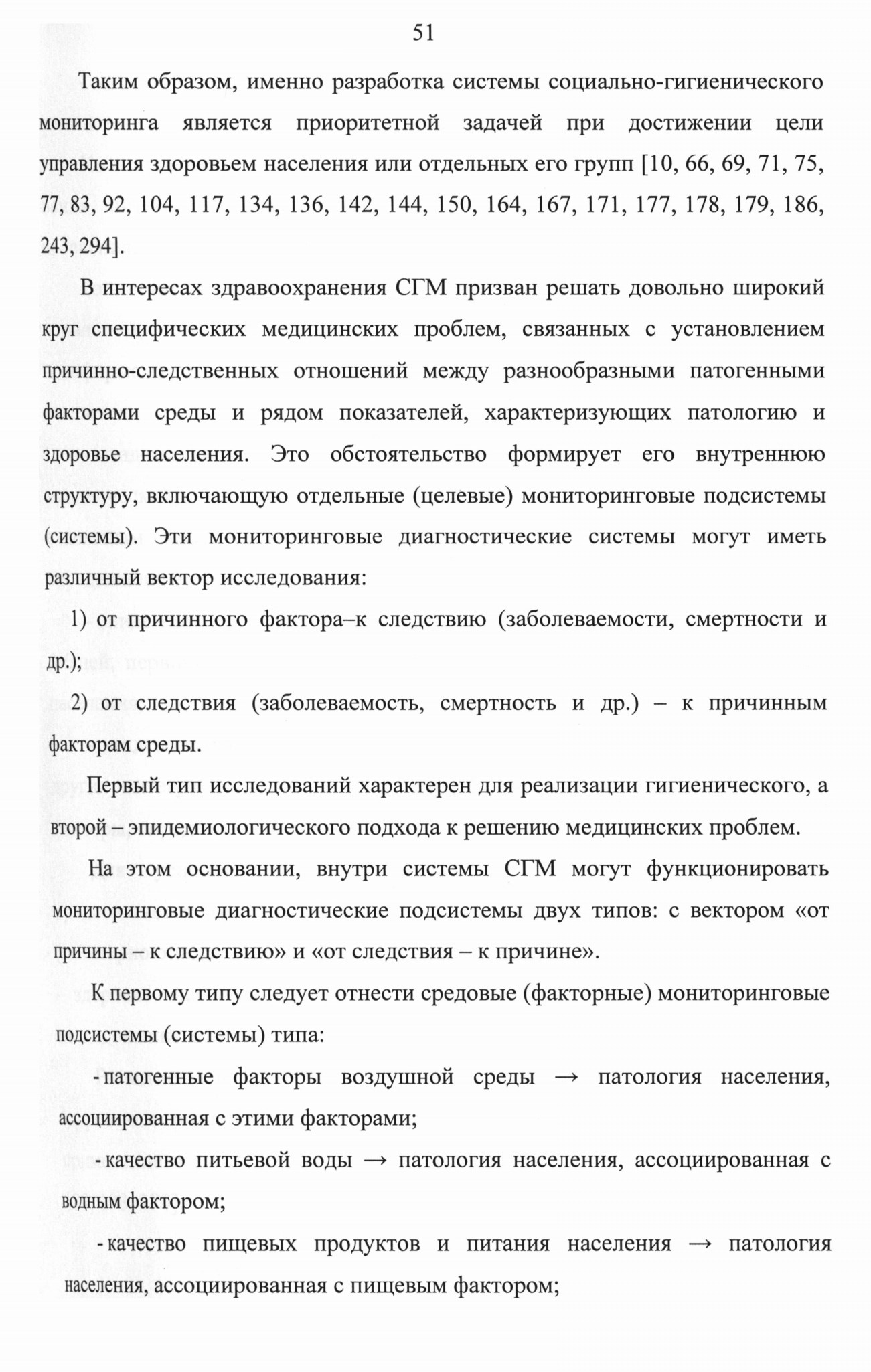 51

Таким образом, именно разработка системы социально-гигиенического мониторинга является приоритетной задачей при достижении цели управления здоровьем населения или отдельных его групп [10, 66, 69, 71, 75, 77, 83, 92, 104, 117, 134, 136, 142, 144, 150, 164, 167, 171, 177, 178, 179, 186, 243, 294].

В интересах здравоохранения СГМ призван решать довольно широкий круг специфических медицинских проблем, связанных с установлением причинно-следственных отношений между разнообразными патогенными факторами среды и рядом показателей, характеризующих патологию и здоровье населения. Это обстоятельство формирует его внутреннюю структуру, включающую отдельные (целевые) мониторинговые подсистемы (системы). Эти мониторинговые диагностические системы могут иметь различный вектор исследования:

1) от причинного фактора–к следствию (заболеваемости, смертности и др.);

2) от следствия (заболеваемость, смертность и др.) – к причинным факторам среды.

Первый тип исследований характерен для реализации гигиенического, а второй – эпидемиологического подхода к решению медицинских проблем.

На этом основании, внутри системы СГМ могут функционировать мониторинговые диагностические подсистемы двух типов: с вектором «от причины – к следствию» и «от следствия – к причине».

К первому типу следует отнести средовые (факторные) мониторинговые подсистемы (системы) типа:

- патогенные факторы воздушной среды → патология населения, ассоциированная с этими факторами;

- качество питьевой воды → патология населения, ассоциированная с водным фактором;

- качество пищевых продуктов и питания населения → патология населения, ассоциированная с пищевым фактором;